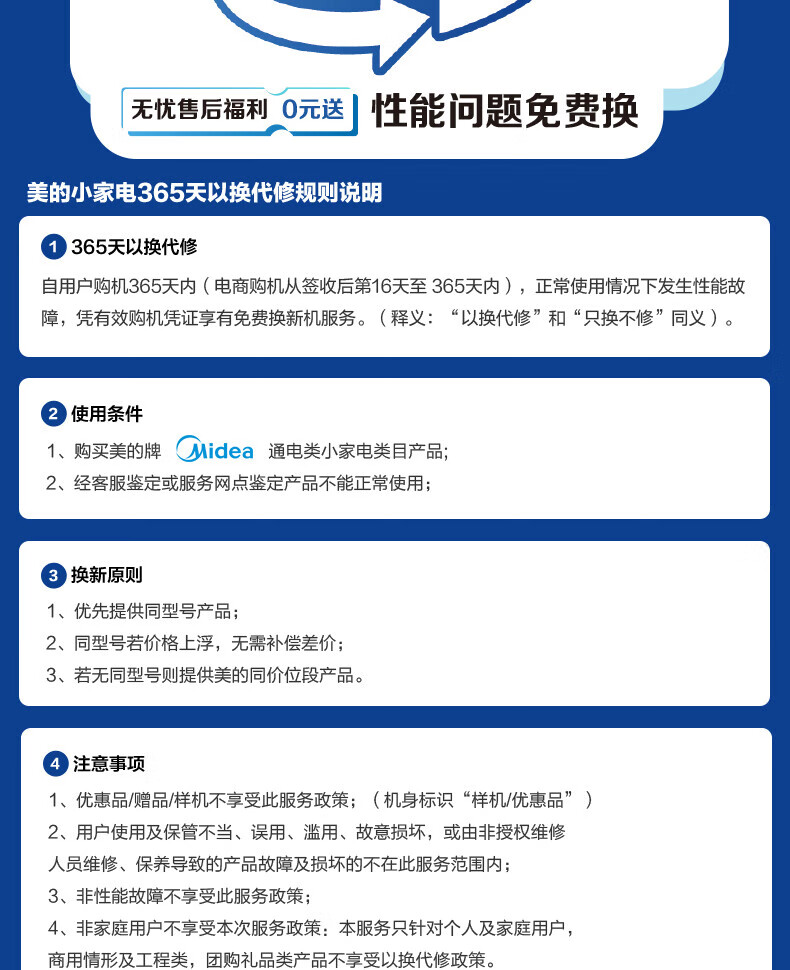 无忧售后福利 0元送 性能问题免费换

美的小家电365天以换代修规则说明

1 365天以换代修

自用户购机365天内（电商购机从签收后第16天至 365天内），正常使用情况下发生性能故障，凭有效购机凭证享有免费换新机服务。（释义：“以换代修”和“只换不修”同义）。

2 使用条件

1、购买美的牌 Midea 通电类小家电类目产品;

2、经客服鉴定或服务网点鉴定产品不能正常使用;

3 换新原则

1、优先提供同型号产品;

2、同型号若价格上浮，无需补偿差价;

3、若无同型号则提供美的同价位段产品。

4 注意事项

1、优惠品/赠品/样机不享受此服务政策;（机身标识“样机/优惠品”）

2、用户使用及保管不当、误用、滥用、故意损坏，或由非授权维修人员维修、保养导致的产品故障及损坏的不在此服务范围内;

3、非性能故障不享受此服务政策;

4、非家庭用户不享受本次服务政策：本服务只针对个人及家庭用户，商用情形及工程类，团购礼品类产品不享受以换代修政策。